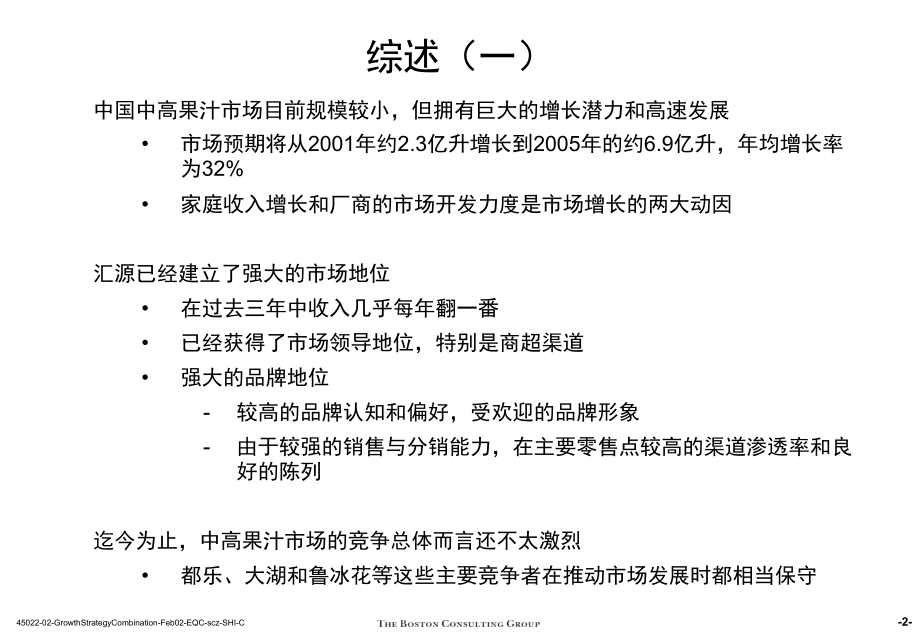 综述（一）

中国中高果汁市场目前规模较小，但拥有巨大的增长潜力和高速发展

• 市场预期将从2001年约2.3亿升增长到2005年的约6.9亿升，年均增长率为32%

• 家庭收入增长和厂商的市场开发力度是市场增长的两大动因

汇源已经建立了强大的市场地位

• 在过去三年中收入几乎每年翻一番

• 已经获得了市场领导地位，特别是商超渠道

• 强大的品牌地位

- 较高的品牌认知和偏好，受欢迎的品牌形象

- 由于较强的销售与分销能力，在主要零售点较高的渠道渗透率和良好的陈列

迄今为止，中高果汁市场的竞争总体而言还不太激烈

• 都乐、大湖和鲁冰花等这些主要竞争者在推动市场发展时都相当保守

45022-02-GrowthStrategyCombination-Feb02-EQC-scz-SHI-C

THE BOSTON CONSULTING GROUP

-2-